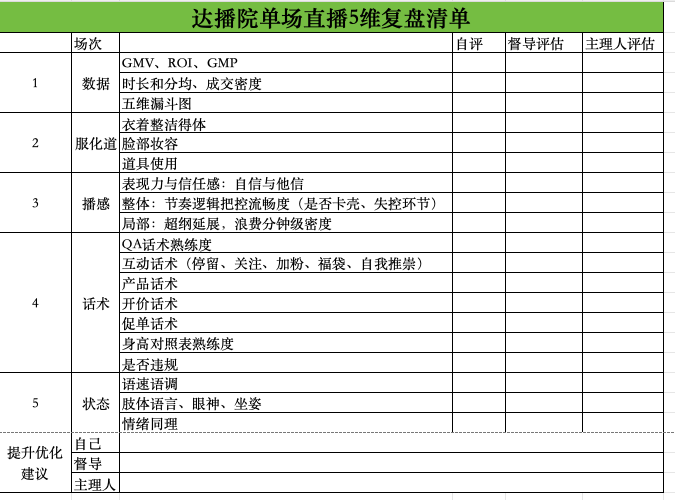 达播院单场直播5维复盘清单

| | 场次 | | 自评 | 督导评估 | 主理人评估 |
|---|---|---|---|---|---|
| 1 | 数据 | GMV、ROI、GMP | | | |
| | | 时长和分均、成交密度 | | | |
| | | 五维漏斗图 | | | |
| 2 | 服化道 | 衣着整洁得体 | | | |
| | | 脸部妆容 | | | |
| | | 道具使用 | | | |
| 3 | 播感 | 表现力与信任感：自信与他信 | | | |
| | | 整体：节奏逻辑把控流畅度（是否卡壳、失控环节） | | | |
| | | 局部：超纲延展，浪费分钟级密度 | | | |
| 4 | 话术 | QA话术熟练度 | | | |
| | | 互动话术（停留、关注、加粉、福袋、自我推崇） | | | |
| | | 产品话术 | | | |
| | | 开价话术 | | | |
| | | 促单话术 | | | |
| | | 身高对照表熟练度 | | | |
| | | 是否违规 | | | |
| 5 | 状态 | 语速语调 | | | |
| | | 肢体语言、眼神、坐姿 | | | |
| | | 情绪同理 | | | |
| 提升优化建议 | 自己 | | | | |
| | 督导 | | | | |
| | 主理人 | | | | |